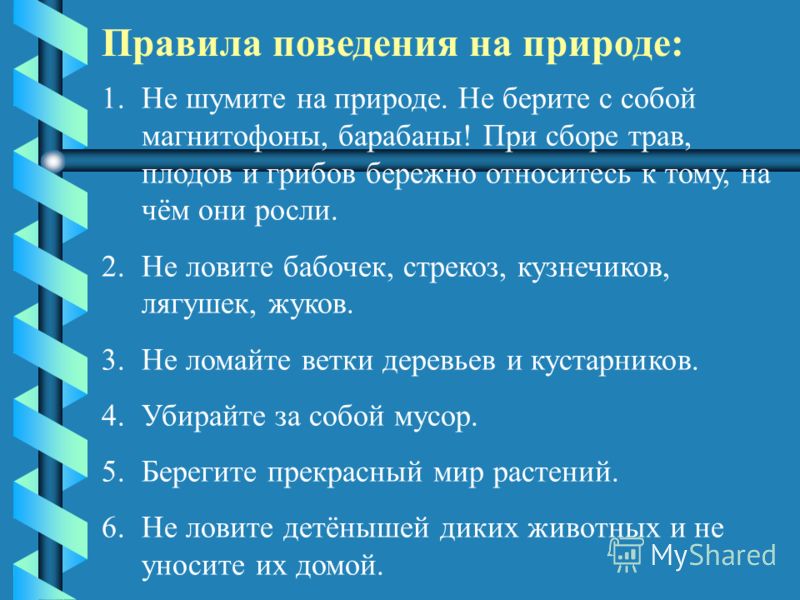 Правила поведения на природе:

1. Не шумите на природе. Не берите с собой магнитофоны, барабаны! При сборе трав, плодов и грибов бережно относитесь к тому, на чём они росли.

2. Не ловите бабочек, стрекоз, кузнечиков, лягушек, жуков.

3. Не ломайте ветки деревьев и кустарников.

4. Убирайте за собой мусор.

5. Берегите прекрасный мир растений.

6. Не ловите детёнышей диких животных и не уносите их домой.

MyShared